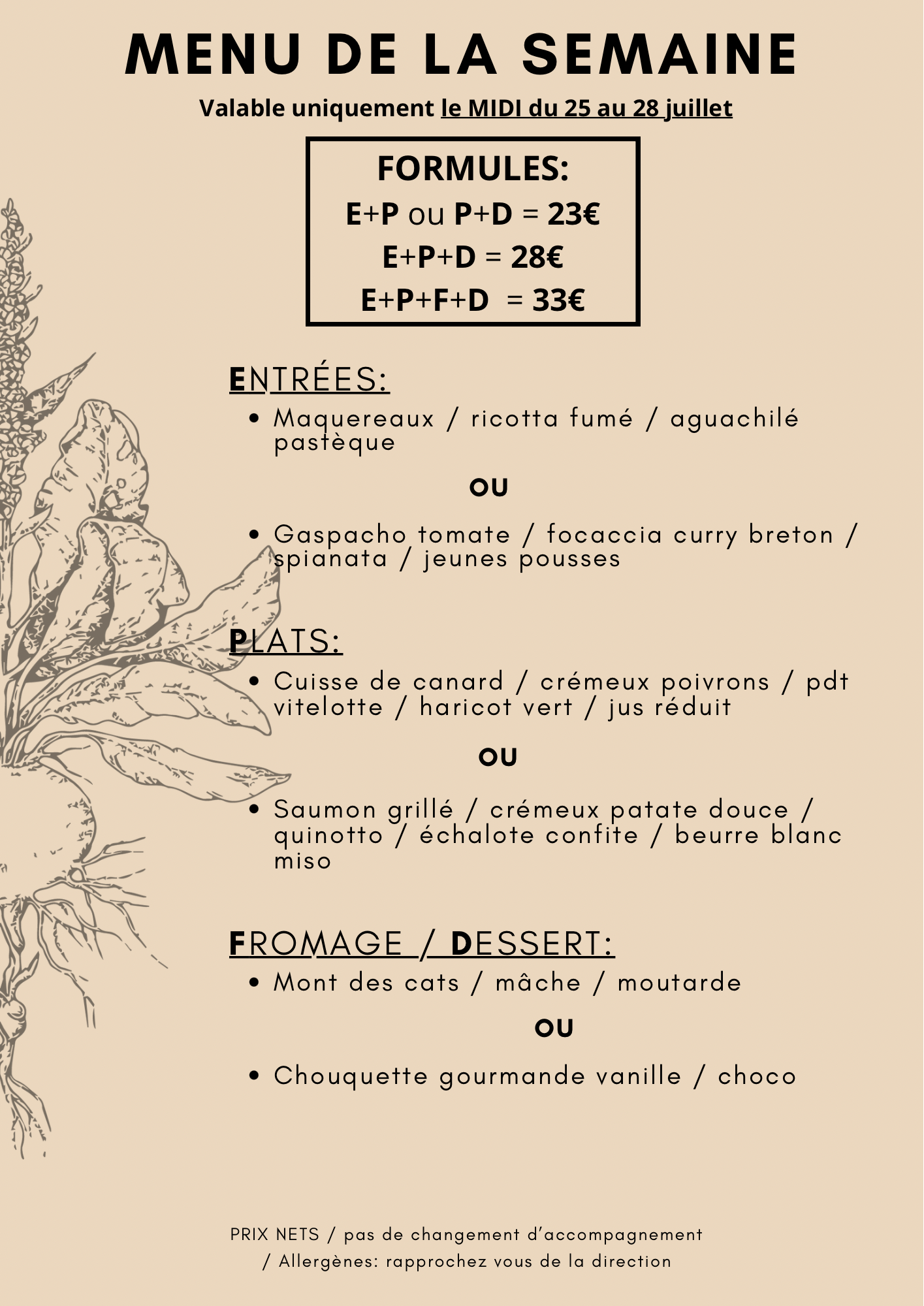 MENU DE LA SEMAINE

Valable uniquement le MIDI du 25 au 28 juillet

FORMULES:
E+P ou P+D = 23€
E+P+D = 28€
E+P+F+D = 33€

ENTRÉES:

• Maquereaux / ricotta fumé / aguachilé pastèque

OU

• Gaspacho tomate / focaccia curry breton / spianata / jeunes pousses

PLATS:

• Cuisse de canard / crémeux poivrons / pdt vitelotte / haricot vert / jus réduit

OU

• Saumon grillé / crémeux patate douce / quinotto / échalote confite / beurre blanc miso

FROMAGE / DESSERT:

• Mont des cats / mâche / moutarde

OU

• Chouquette gourmande vanille / choco

PRIX NETS / pas de changement d'accompagnement / Allergènes: rapprochez vous de la direction